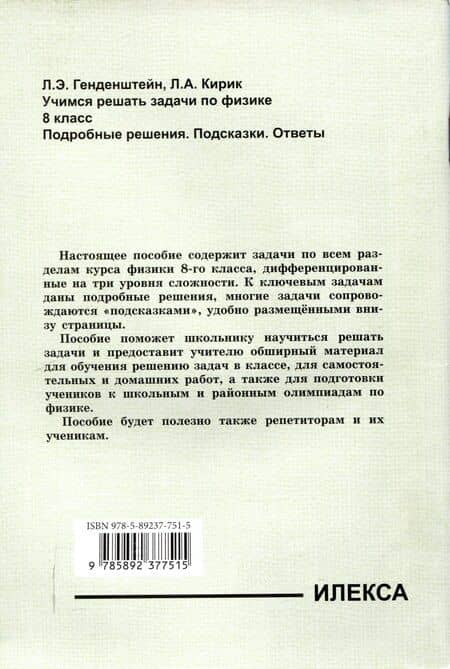 Л.Э. Генденштейн, Л.А. Кирик
Учимся решать задачи по физике
8 класс
Подробные решения. Подсказки. Ответы

Настоящее пособие содержит задачи по всем разделам курса физики 8-го класса, дифференцированные на три уровня сложности. К ключевым задачам даны подробные решения, многие задачи сопровождаются «подсказками», удобно размещёнными внизу страницы.

Пособие поможет школьнику научиться решать задачи и предоставит учителю обширный материал для обучения решению задач в классе, для самостоятельных и домашних работ, а также для подготовки учеников к школьным и районным олимпиадам по физике.

Пособие будет полезно также репетиторам и их ученикам.

ISBN 978-5-89237-751-5

9 785892 377515

ИЛЕКСА